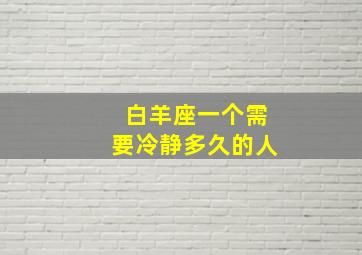 白羊座一个需要冷静多久的人